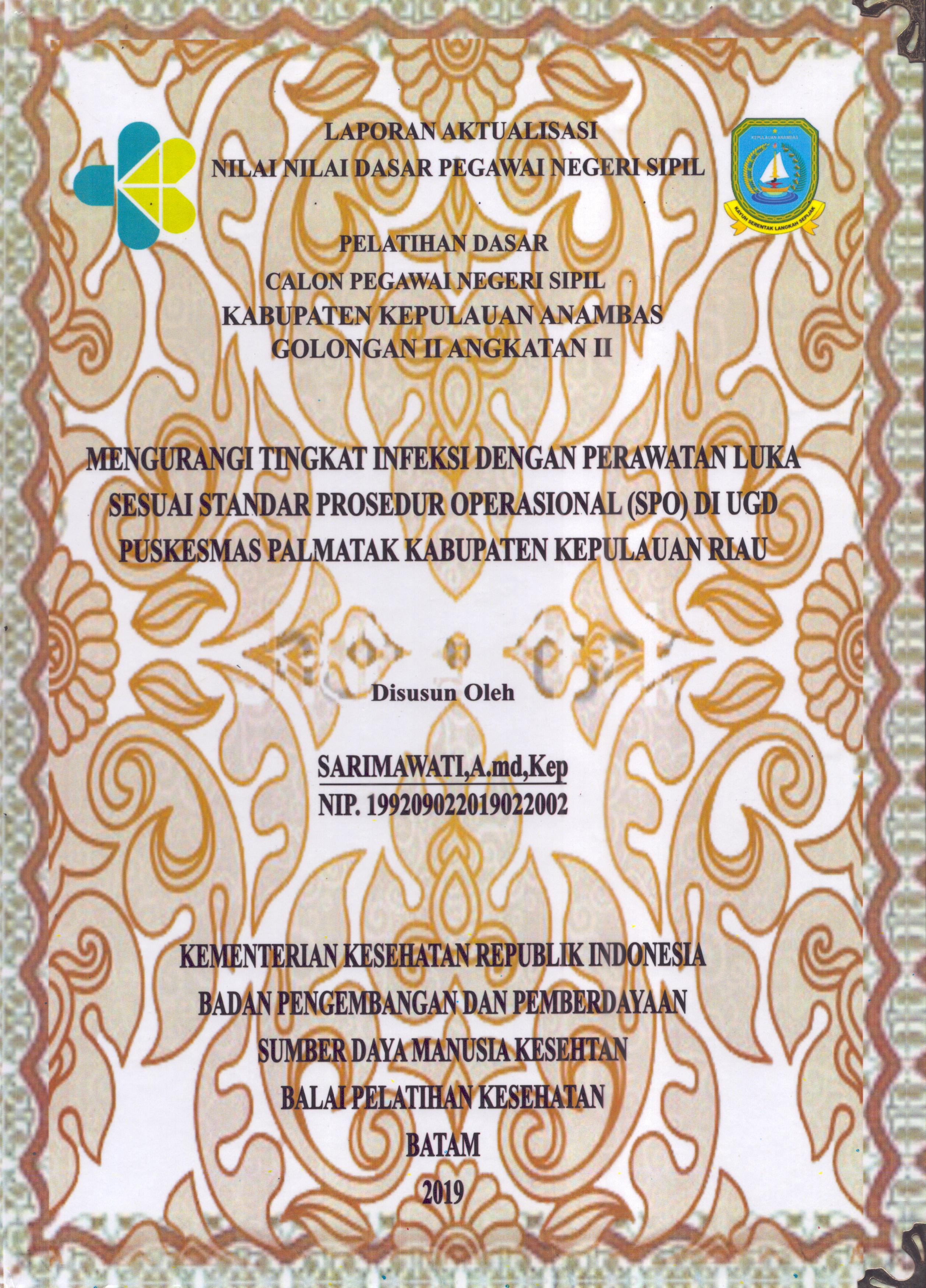 LAPORAN AKTUALISASI
NILAI NILAI DASAR PEGAWAI NEGERI SIPIL

PELATIHAN DASAR
CALON PEGAWAI NEGERI SIPIL
KABUPATEN KEPULAUAN ANAMBAS
GOLONGAN II ANGKATAN II

MENGURANGI TINGKAT INFEKSI DENGAN PERAWATAN LUKA SESUAI STANDAR PROSEDUR OPERASIONAL (SPO) DI UGD PUSKESMAS PALMATAK KABUPATEN KEPULAUAN RIAU

Disusun Oleh

SARIMAWATI,A.md,Kep
NIP. 199209022019022002

KEMENTERIAN KESEHATAN REPUBLIK INDONESIA
BADAN PENGEMBANGAN DAN PEMBERDAYAAN
SUMBER DAYA MANUSIA KESEHTAN
BALAI PELATIHAN KESEHATAN
BATAM
2019